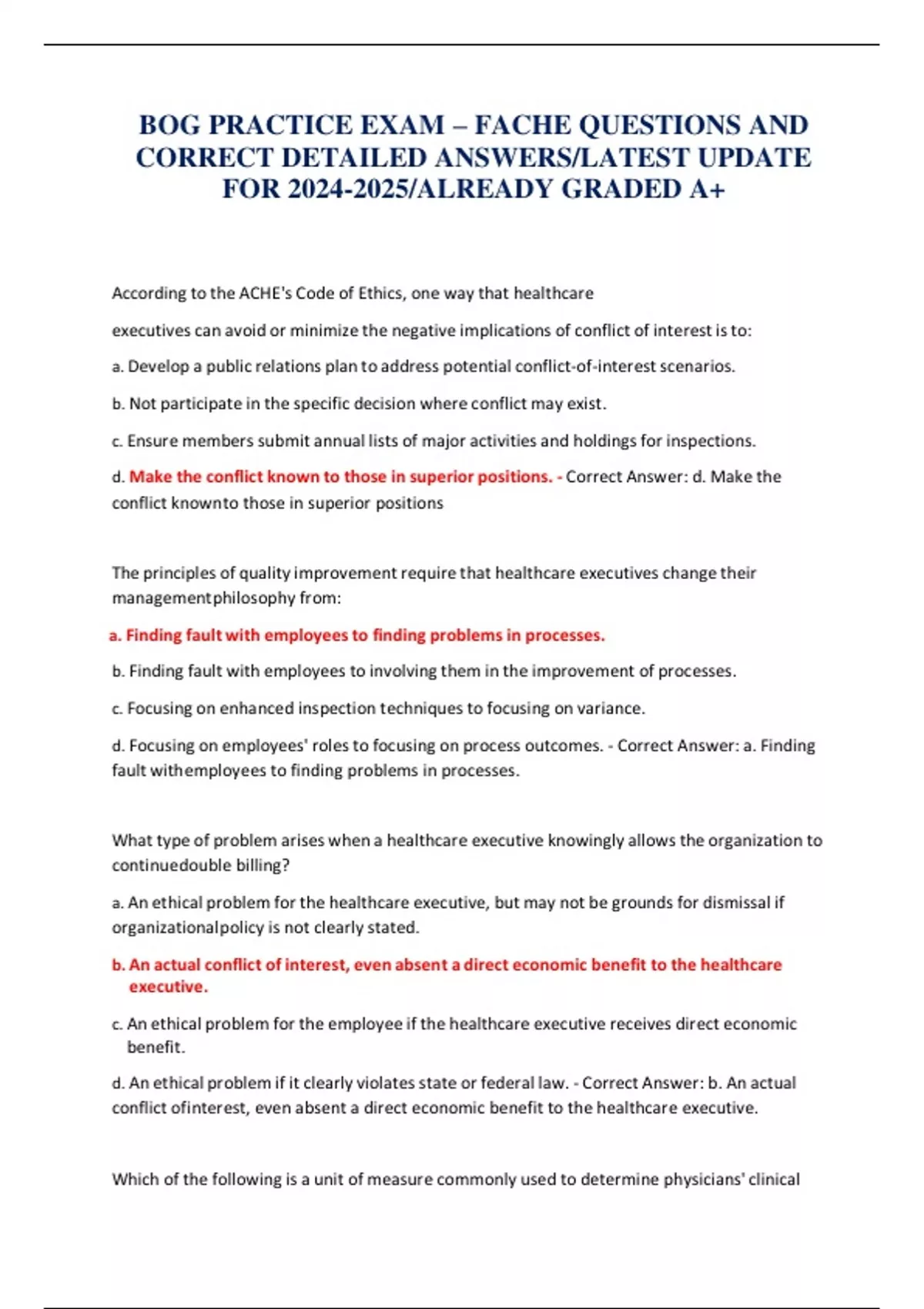 BOG PRACTICE EXAM – FACHE QUESTIONS AND CORRECT DETAILED ANSWERS/LATEST UPDATE FOR 2024-2025/ALREADY GRADED A+

According to the ACHE's Code of Ethics, one way that healthcare

executives can avoid or minimize the negative implications of conflict of interest is to:

a. Develop a public relations plan to address potential conflict-of-interest scenarios.

b. Not participate in the specific decision where conflict may exist.

c. Ensure members submit annual lists of major activities and holdings for inspections.

d. Make the conflict known to those in superior positions. - Correct Answer: d. Make the conflict knownto those in superior positions

The principles of quality improvement require that healthcare executives change their managementphilosophy from:

a. Finding fault with employees to finding problems in processes.

b. Finding fault with employees to involving them in the improvement of processes.

c. Focusing on enhanced inspection techniques to focusing on variance.

d. Focusing on employees' roles to focusing on process outcomes. - Correct Answer: a. Finding fault withemployees to finding problems in processes.

What type of problem arises when a healthcare executive knowingly allows the organization to continuedouble billing?

a. An ethical problem for the healthcare executive, but may not be grounds for dismissal if organizationalpolicy is not clearly stated.

b. An actual conflict of interest, even absent a direct economic benefit to the healthcare executive.

c. An ethical problem for the employee if the healthcare executive receives direct economic benefit.

d. An ethical problem if it clearly violates state or federal law. - Correct Answer: b. An actual conflict ofinterest, even absent a direct economic benefit to the healthcare executive.

Which of the following is a unit of measure commonly used to determine physicians' clinical